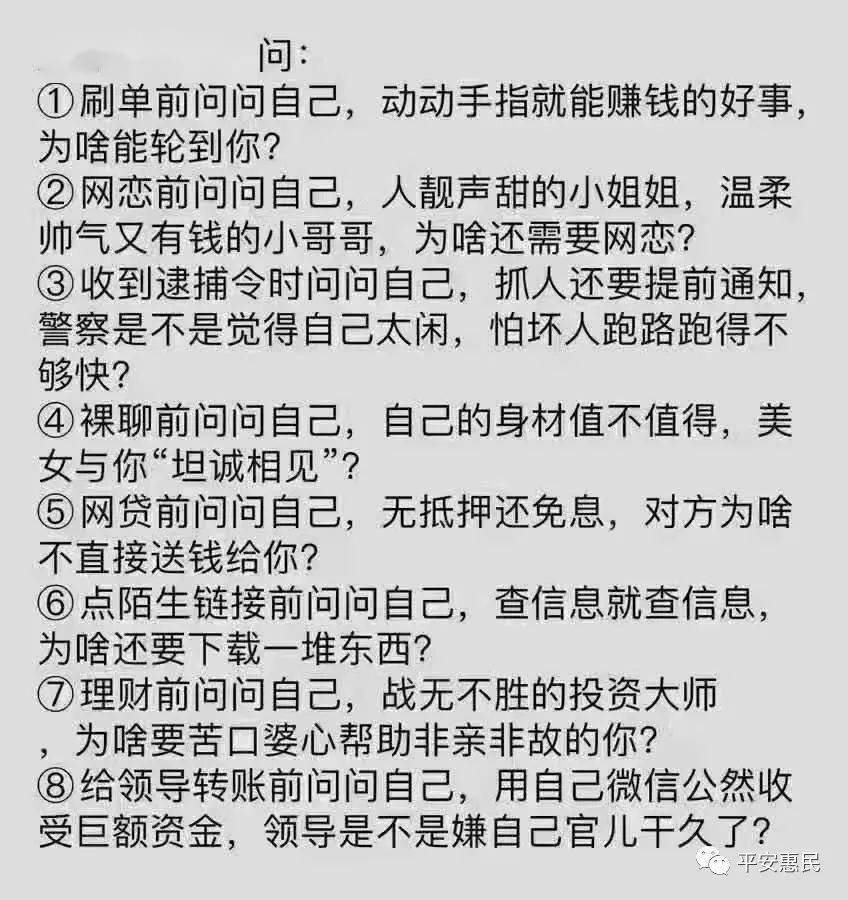 问：

①刷单前问问自己，动动手指就能赚钱的好事，为啥能轮到你？

②网恋前问问自己，人靓声甜的小姐姐，温柔帅气又有钱的小哥哥，为啥还需要网恋？

③收到逮捕令时问问自己，抓人还要提前通知，警察是不是觉得自己太闲，怕坏人跑路跑得不够快？

④裸聊前问问自己，自己的身材值不值得，美女与你“坦诚相见”？

⑤网贷前问问自己，无抵押还免息，对方为啥不直接送钱给你？

⑥点陌生链接前问问自己，查信息就查信息，为啥还要下载一堆东西？

⑦理财前问问自己，战无不胜的投资大师，为啥要苦口婆心帮助非亲非故的你？

⑧给领导转账前问问自己，用自己微信公然收受巨额资金，领导是不是嫌自己官儿干久了？

平安惠民